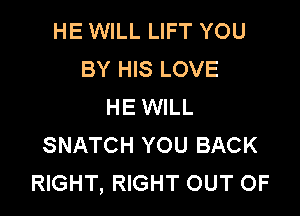 HE WILL LIFT YOU
BY HIS LOVE
HE WILL
SNATCH YOU BACK
RIGHT, RIGHT OUT OF